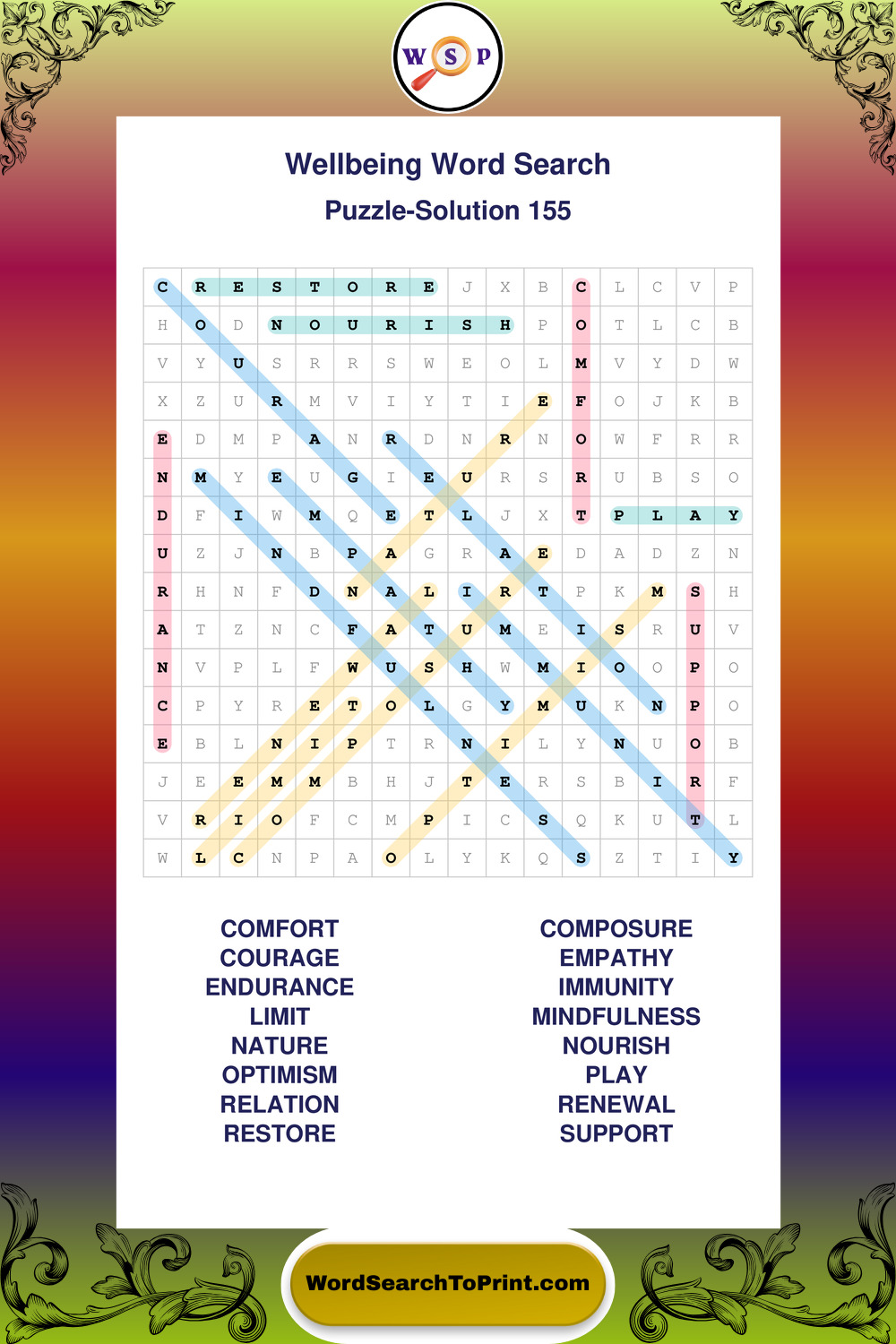 W S P

Wellbeing Word Search
Puzzle-Solution 155

| C | R | E | S | T | O | R | E | J | X | B | C | L | C | V | P |
|---|---|---|---|---|---|---|---|---|---|---|---|---|---|---|---|
| H | O | D | N | O | U | R | I | S | H | P | O | T | L | C | B |
| V | Y | U | S | R | R | S | W | E | O | L | M | V | Y | D | W |
| X | Z | U | R | M | V | I | Y | T | I | E | F | O | J | K | B |
| E | D | M | P | A | N | R | D | N | R | N | O | W | F | R | R |
| N | M | Y | E | U | G | I | E | U | R | S | R | U | B | S | O |
| D | F | I | W | M | Q | E | T | L | J | X | T | P | L | A | Y |
| U | Z | J | N | B | P | A | G | R | A | E | D | A | D | Z | N |
| R | H | N | F | D | N | A | L | I | R | T | P | K | M | S | H |
| A | T | Z | N | C | F | A | T | U | M | E | I | S | R | U | V |
| N | V | P | L | F | W | U | S | H | W | M | I | O | O | P | O |
| C | P | Y | R | E | T | O | L | G | Y | M | U | K | N | P | O |
| E | B | L | N | I | P | T | R | N | I | L | Y | N | U | O | B |
| J | E | E | M | M | B | H | J | T | E | R | S | B | I | R | F |
| V | R | I | O | F | C | M | P | I | C | S | Q | K | U | T | L |
| W | L | C | N | P | A | O | L | Y | K | Q | S | Z | T | I | Y |

COMFORT
COURAGE
ENDURANCE
LIMIT
NATURE
OPTIMISM
RELATION
RESTORE

COMPOSURE
EMPATHY
IMMUNITY
MINDFULNESS
NOURISH
PLAY
RENEWAL
SUPPORT

WordSearchToPrint.com